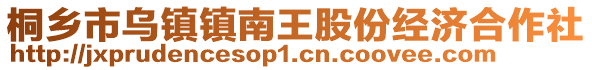 桐乡市乌镇镇南王股份经济合作社
http://jxprudencesop1.cn.coovee.com